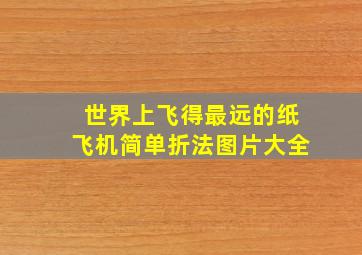 世界上飞得最远的纸飞机简单折法图片大全